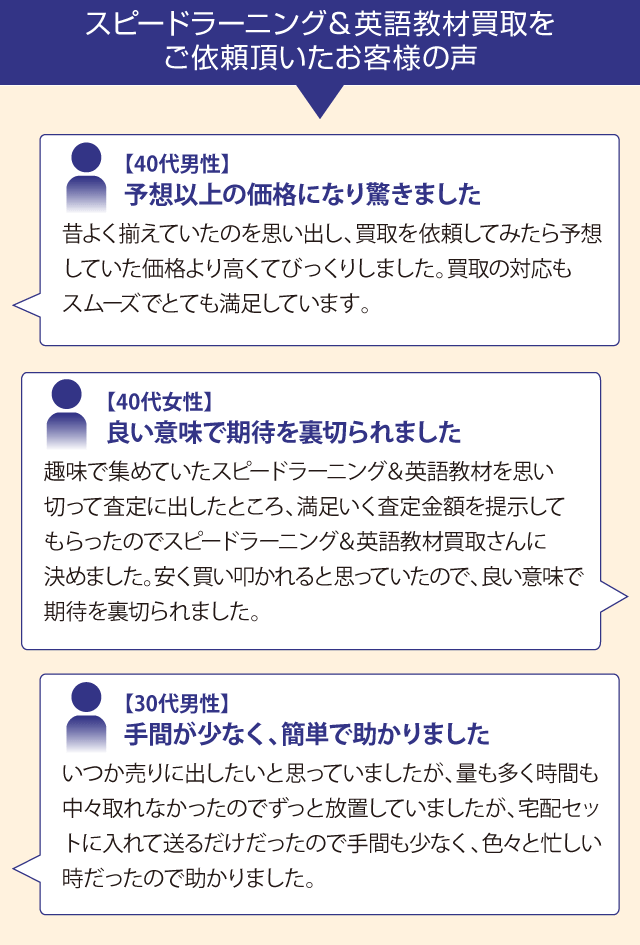 スピードラーニング＆英語教材買取をご依頼頂いたお客様の声

【40代男性】
予想以上の価格になり驚きました
昔よく揃えていたのを思い出し、買取を依頼してみたら予想していた価格より高くてびっくりしました。買取の対応もスムーズでとても満足しています。

【40代女性】
良い意味で期待を裏切られました
趣味で集めていたスピードラーニング＆英語教材を思い切って査定に出したところ、満足いく査定金額を提示してもらったのでスピードラーニング＆英語教材買取さんに決めました。安く買い叩かれると思っていたので、良い意味で期待を裏切られました。

【30代男性】
手間が少なく、簡単で助かりました
いつか売りに出したいと思っていましたが、量も多く時間も中々取れなかったのでずっと放置していましたが、宅配セットに入れて送るだけだったので手間も少なく、色々と忙しい時だったので助かりました。